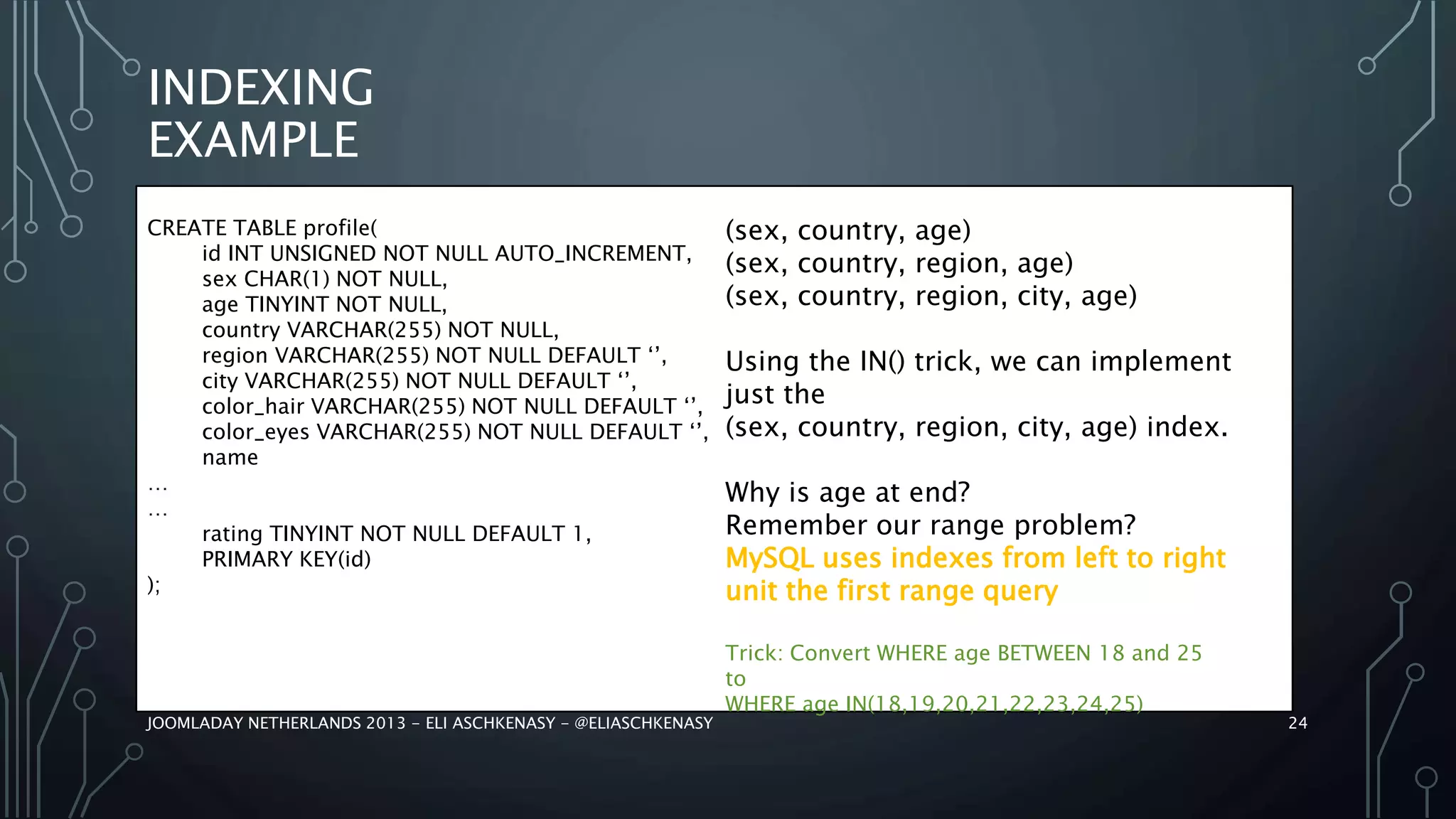 INDEXING EXAMPLE

CREATE TABLE profile(
id INT UNSIGNED NOT NULL AUTO_INCREMENT,
sex CHAR(1) NOT NULL,
age TINYINT NOT NULL,
country VARCHAR(255) NOT NULL,
region VARCHAR(255) NOT NULL DEFAULT ‘’,
city VARCHAR(255) NOT NULL DEFAULT ‘’,
color_hair VARCHAR(255) NOT NULL DEFAULT ‘’,
color_eyes VARCHAR(255) NOT NULL DEFAULT ‘’,
name
…
…
rating TINYINT NOT NULL DEFAULT 1,
PRIMARY KEY(id)
);

(sex, country, age)
(sex, country, region, age)
(sex, country, region, city, age)

Using the IN() trick, we can implement just the
(sex, country, region, city, age) index.

Why is age at end?
Remember our range problem?
MySQL uses indexes from left to right unit the first range query

Trick: Convert WHERE age BETWEEN 18 and 25
to
WHERE age IN(18,19,20,21,22,23,24,25)

JOOMLADAY NETHERLANDS 2013 – ELI ASCHKENASY – @ELIASCHKENASY

24